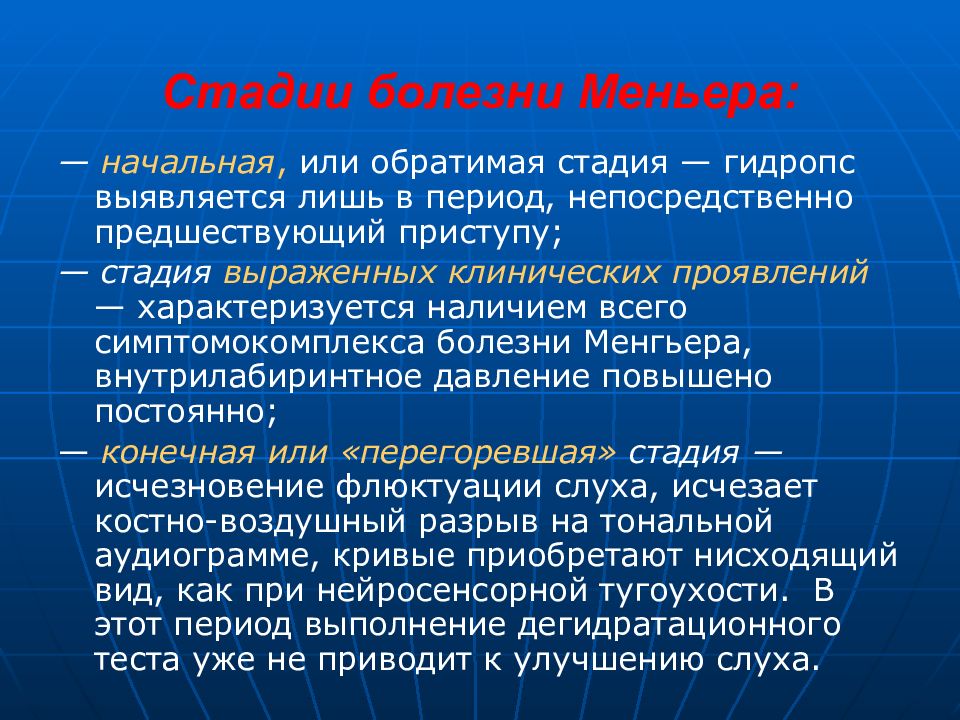 Стадии болезни Меньера:

— начальная, или обратимая стадия — гидропс выявляется лишь в период, непосредственно предшествующий приступу;

— стадия выраженных клинических проявлений — характеризуется наличием всего симптомокомплекса болезни Менгьера, внутрилабиринтное давление повышено постоянно;

— конечная или «перегоревшая» стадия — исчезновение флюктуации слуха, исчезает костно-воздушный разрыв на тональной аудиограмме, кривые приобретают нисходящий вид, как при нейросенсорной тугоухости. В этот период выполнение дегидратационного теста уже не приводит к улучшению слуха.